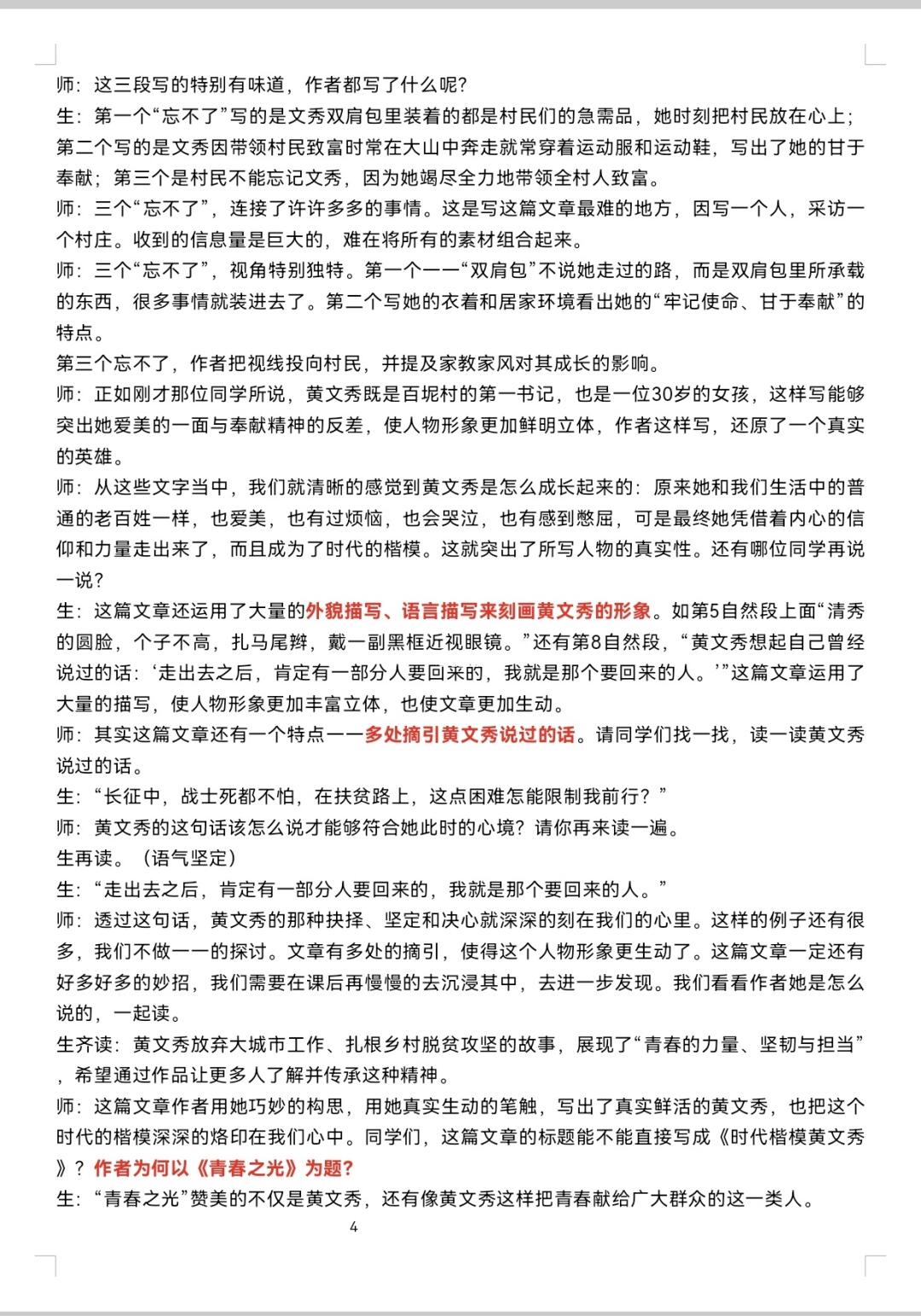 师：这三段写的特别有味道，作者都写了什么呢？
生：第一个“忘不了”写的是文秀双肩包里装着的都是村民们的急需品，她时刻把村民放在心上；第二个写的是文秀因带领村民致富时常在大山中奔走就常穿着运动服和运动鞋，写出了她的甘于奉献；第三个是村民不能忘记文秀，因为她竭尽全力地带领全村人致富。
师：三个“忘不了”，连接了许许多多的事情。这是写这篇文章最难的地方，因写一个人，采访一个村庄。收到的信息量是巨大的，难在将所有的素材组合起来。
师：三个“忘不了”，视角特别独特。第一个——“双肩包”不说她走过的路，而是双肩包里所承载的东西，很多事情就装进去了。第二个写她的衣着和居家环境看出她的“牢记使命、甘于奉献”的特点。
第三个忘不了，作者把视线投向村民，并提及家教家风对其成长的影响。
师：正如刚才那位同学所说，黄文秀既是百坭村的第一书记，也是一位30岁的女孩，这样写能够突出她爱美的一面与奉献精神的反差，使人物形象更加鲜明立体，作者这样写，还原了一个真实的英雄。
师：从这些文字当中，我们就清晰的感觉到黄文秀是怎么成长起来的：原来她和我们生活中的普通的老百姓一样，也爱美，也有过烦恼，也会哭泣，也有感到憋屈，可是最终她凭借着内心的信仰和力量走出来了，而且成为了时代的楷模。这就突出了所写人物的真实性。还有哪位同学再说一说？
生：这篇文章还运用了大量的外貌描写、语言描写来刻画黄文秀的形象。如第5自然段上面“清秀的圆脸，个子不高，扎马尾辫，戴一副黑框近视眼镜。”还有第8自然段，“黄文秀想起自己曾经说过的话：‘走出去之后，肯定有一部分人要回来的，我就是那个要回来的人。’”这篇文章运用了大量的描写，使人物形象更加丰富立体，也使文章更加生动。
师：其实这篇文章还有一个特点——多处摘引黄文秀说过的话。请同学们找一找，读一读黄文秀说过的话。
生：“长征中，战士死都不怕，在扶贫路上，这点困难怎能限制我前行？”
师：黄文秀的这句话该怎么说才能够符合她此时的心境？请你再来读一遍。
生再读。（语气坚定）
生：“走出去之后，肯定有一部分人要回来的，我就是那个要回来的人。”
师：透过这句话，黄文秀的那种抉择、坚定和决心就深深的刻在我们的心里。这样的例子还有很多，我们不做一一的探讨。文章有多处的摘引，使得这个人物形象更生动了。这篇文章一定还有好多好多的妙招，我们需要在课后再慢慢的去沉浸其中，去进一步发现。我们看看作者她是怎么说的，一起读。
生齐读：黄文秀放弃大城市工作、扎根乡村脱贫攻坚的故事，展现了“青春的力量、坚韧与担当”，希望通过作品让更多人了解并传承这种精神。
师：这篇文章作者用她巧妙的构思，用她真实生动的笔触，写出了真实鲜活的黄文秀，也把这个时代的楷模深深的烙印在我们心中。同学们，这篇文章的标题能不能直接写成《时代楷模黄文秀》？作者为何以《青春之光》为题？
生：“青春之光”赞美的不仅是黄文秀，还有像黄文秀这样把青春献给广大群众的这一类人。
4